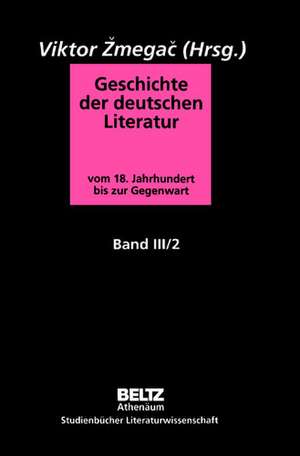 Viktor Žmegač (Hrsg.)

Geschichte der deutschen Literatur

vom 18. Jahrhundert bis zur Gegenwart

Band III/2

BELTZ
Athenäum
Studienbücher Literaturwissenschaft